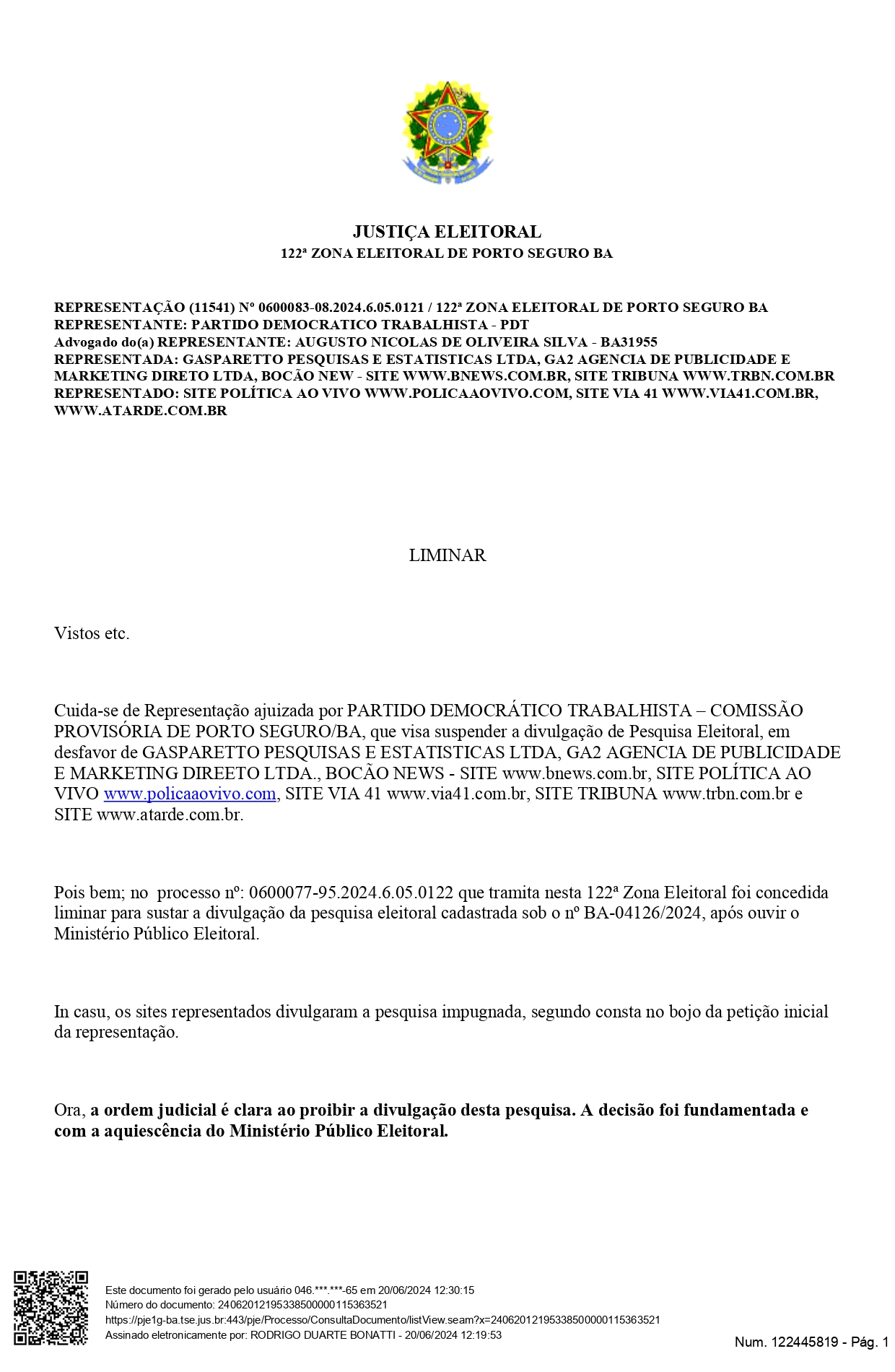 JUSTIÇA ELEITORAL
122ª ZONA ELEITORAL DE PORTO SEGURO BA

REPRESENTAÇÃO (11541) Nº 0600083-08.2024.6.05.0121 / 122ª ZONA ELEITORAL DE PORTO SEGURO BA
REPRESENTANTE: PARTIDO DEMOCRATICO TRABALHISTA - PDT
Advogado do(a) REPRESENTANTE: AUGUSTO NICOLAS DE OLIVEIRA SILVA - BA31955
REPRESENTADA: GASPARETTO PESQUISAS E ESTATISTICAS LTDA, GA2 AGENCIA DE PUBLICIDADE E MARKETING DIRETO LTDA, BOCÃO NEW - SITE WWW.BNEWS.COM.BR, SITE TRIBUNA WWW.TRBN.COM.BR
REPRESENTADO: SITE POLÍTICA AO VIVO WWW.POLICAAOVIVO.COM, SITE VIA 41 WWW.VIA41.COM.BR, WWW.ATARDE.COM.BR

LIMINAR

Vistos etc.

Cuida-se de Representação ajuizada por PARTIDO DEMOCRÁTICO TRABALHISTA – COMISSÃO PROVISÓRIA DE PORTO SEGURO/BA, que visa suspender a divulgação de Pesquisa Eleitoral, em desfavor de GASPARETTO PESQUISAS E ESTATISTICAS LTDA, GA2 AGENCIA DE PUBLICIDADE E MARKETING DIREETO LTDA., BOCÃO NEWS - SITE www.bnews.com.br, SITE POLÍTICA AO VIVO www.policaaovivo.com, SITE VIA 41 www.via41.com.br, SITE TRIBUNA www.trbn.com.br e SITE www.atarde.com.br.

Pois bem; no processo nº: 0600077-95.2024.6.05.0122 que tramita nesta 122ª Zona Eleitoral foi concedida liminar para sustar a divulgação da pesquisa eleitoral cadastrada sob o nº BA-04126/2024, após ouvir o Ministério Público Eleitoral.

In casu, os sites representados divulgaram a pesquisa impugnada, segundo consta no bojo da petição inicial da representação.

Ora, a ordem judicial é clara ao proibir a divulgação desta pesquisa. A decisão foi fundamentada e com a aquiescência do Ministério Público Eleitoral.

Este documento foi gerado pelo usuário 046.***.***-65 em 20/06/2024 12:30:15
Número do documento: 24062012195338500000115363521
https://pje1g-ba.tse.jus.br:443/pje/Processo/ConsultaDocumento/listView.seam?x=24062012195338500000115363521
Assinado eletronicamente por: RODRIGO DUARTE BONATTI - 20/06/2024 12:19:53

Num. 122445819 - Pág. 1